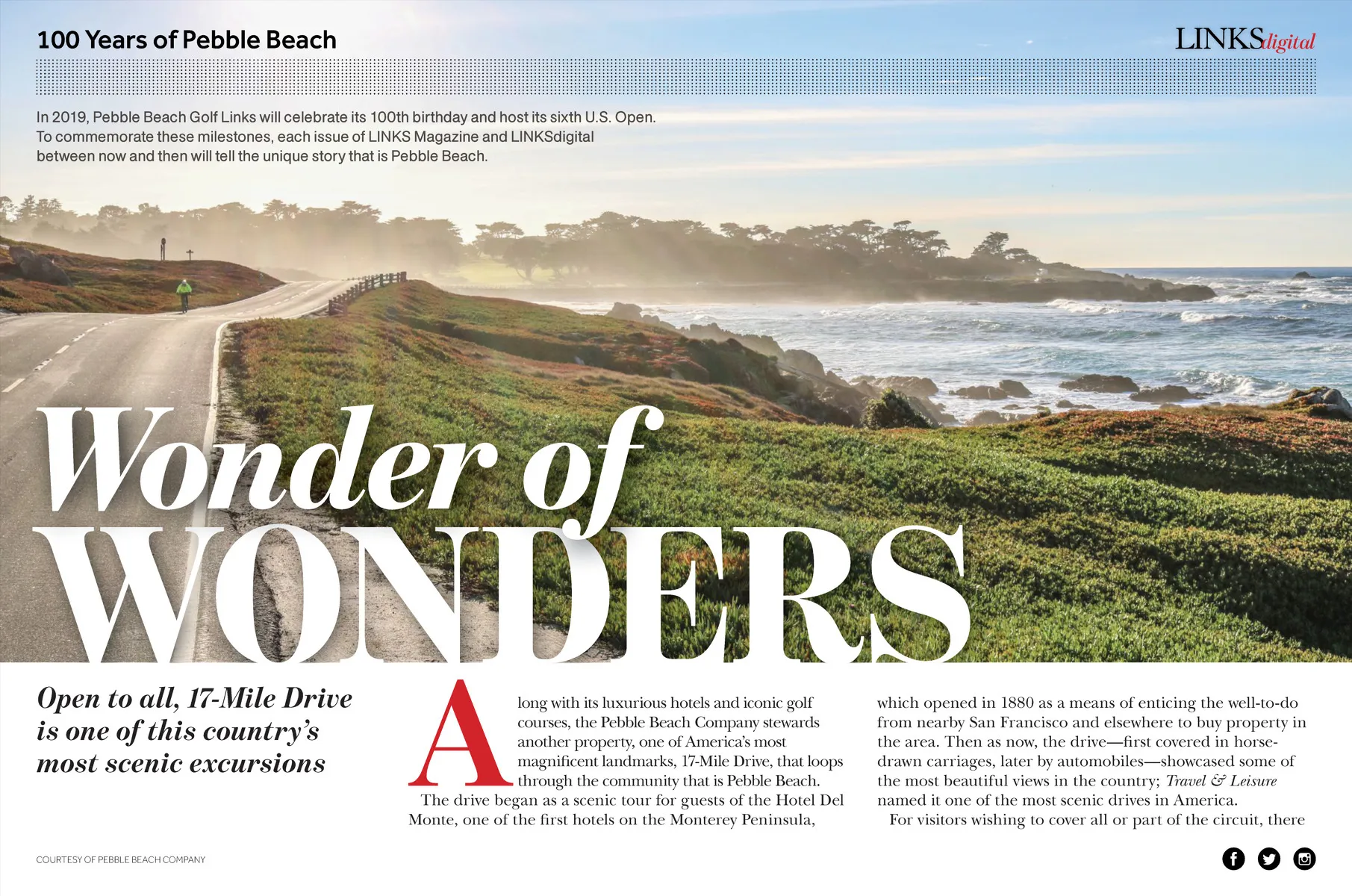 100 Years of Pebble Beach

LINKSdigital

In 2019, Pebble Beach Golf Links will celebrate its 100th birthday and host its sixth U.S. Open. To commemorate these milestones, each issue of LINKS Magazine and LINKSdigital between now and then will tell the unique story that is Pebble Beach.

Wonder of WONDERS

Open to all, 17-Mile Drive is one of this country's most scenic excursions

Along with its luxurious hotels and iconic golf courses, the Pebble Beach Company stewards another property, one of America's most magnificent landmarks, 17-Mile Drive, that loops through the community that is Pebble Beach.

The drive began as a scenic tour for guests of the Hotel Del Monte, one of the first hotels on the Monterey Peninsula, which opened in 1880 as a means of enticing the well-to-do from nearby San Francisco and elsewhere to buy property in the area. Then as now, the drive—first covered in horse-drawn carriages, later by automobiles—showcased some of the most beautiful views in the country; Travel & Leisure named it one of the most scenic drives in America.

For visitors wishing to cover all or part of the circuit, there

COURTESY OF PEBBLE BEACH COMPANY